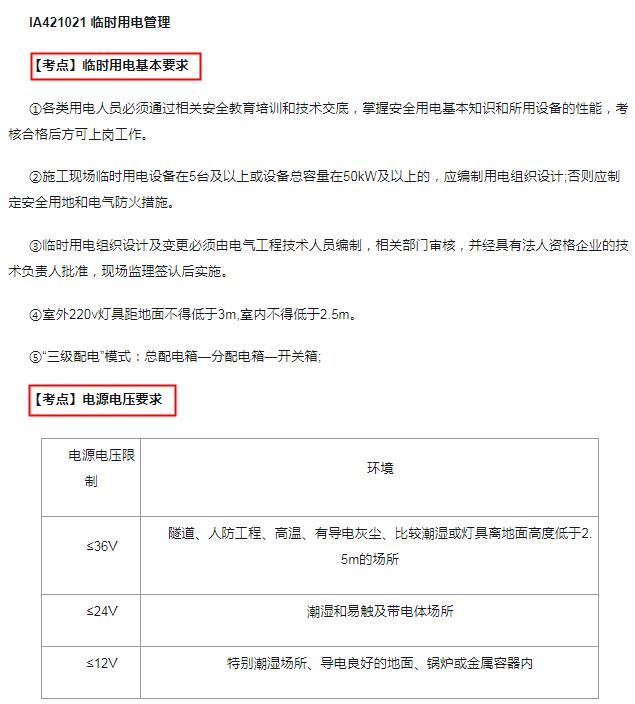 IA421021 临时用电管理

【考点】临时用电基本要求

①各类用电人员必须通过相关安全教育培训和技术交底，掌握安全用电基本知识和所用设备的性能，考核合格后方可上岗工作。

②施工现场临时用电设备在5台及以上或设备总容量在50kW及以上的，应编制用电组织设计;否则应制定安全用地和电气防火措施。

③临时用电组织设计及变更必须由电气工程技术人员编制，相关部门审核，并经具有法人资格企业的技术负责人批准，现场监理签认后实施。

④室外220v灯具距地面不得低于3m,室内不得低于2.5m。

⑤“三级配电”模式：总配电箱—分配电箱—开关箱;

【考点】电源电压要求

| 电源电压限制 | 环境 |
|---|---|
| ≤36V | 隧道、人防工程、高温、有导电灰尘、比较潮湿或灯具离地面高度低于2.5m的场所 |
| ≤24V | 潮湿和易触及带电体场所 |
| ≤12V | 特别潮湿场所、导电良好的地面、锅炉或金属容器内 |